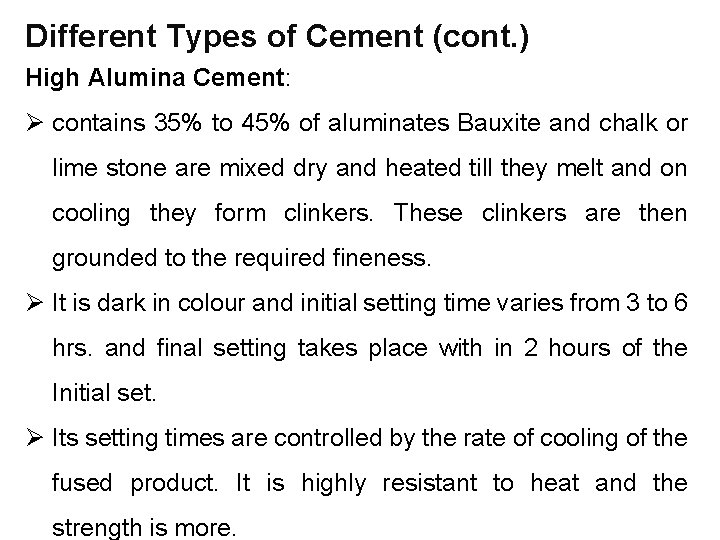 Different Types of Cement (cont.)

High Alumina Cement:

➢ contains 35% to 45% of aluminates Bauxite and chalk or lime stone are mixed dry and heated till they melt and on cooling they form clinkers. These clinkers are then grounded to the required fineness.

➢ It is dark in colour and initial setting time varies from 3 to 6 hrs. and final setting takes place with in 2 hours of the Initial set.

➢ Its setting times are controlled by the rate of cooling of the fused product. It is highly resistant to heat and the strength is more.